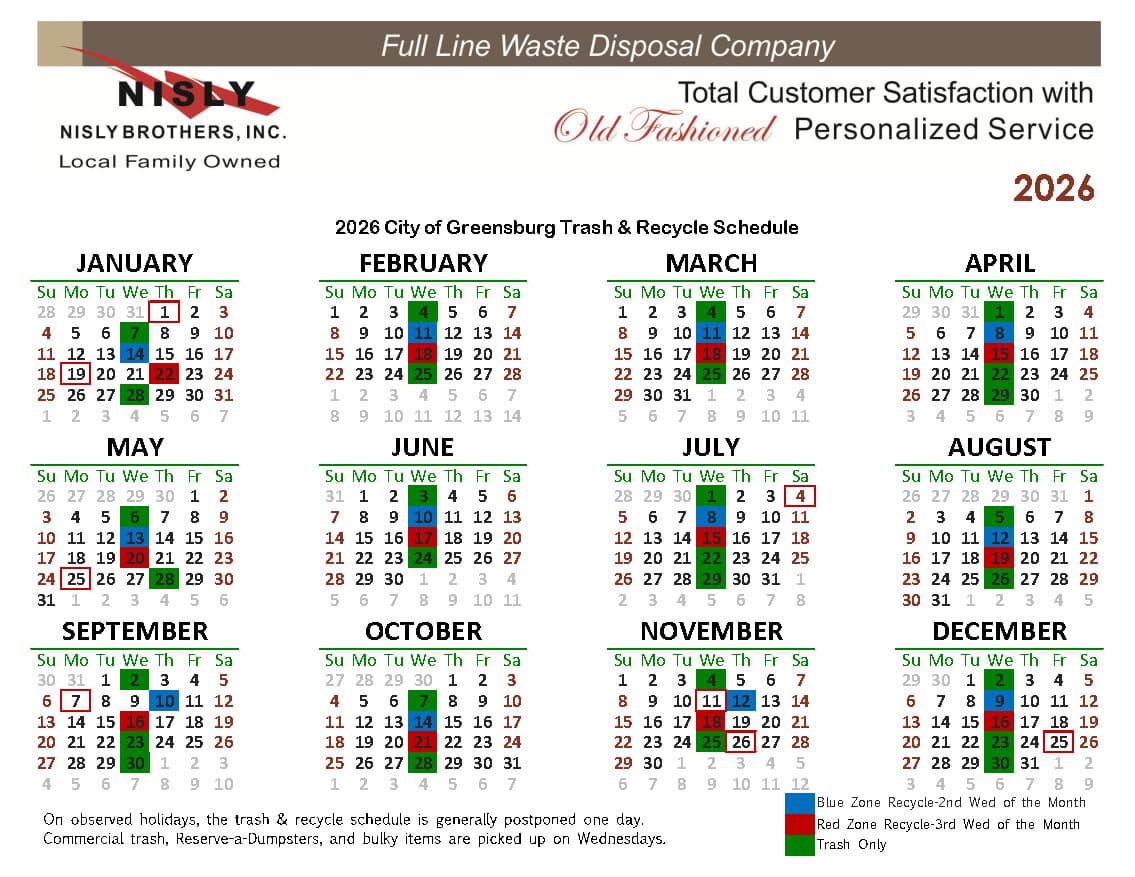 Full Line Waste Disposal Company

NISLY
NISLY BROTHERS, INC.
Local Family Owned

Total Customer Satisfaction with
Old Fashioned Personalized Service

2026

2026 City of Greensburg Trash & Recycle Schedule

JANUARY

| Su | Mo | Tu | We | Th | Fr | Sa |
|---|---|---|---|---|---|---|
| 28 | 29 | 30 | 31 | 1 | 2 | 3 |
| 4 | 5 | 6 | 7 | 8 | 9 | 10 |
| 11 | 12 | 13 | 14 | 15 | 16 | 17 |
| 18 | 19 | 20 | 21 | 22 | 23 | 24 |
| 25 | 26 | 27 | 28 | 29 | 30 | 31 |
| 1 | 2 | 3 | 4 | 5 | 6 | 7 |

FEBRUARY

| Su | Mo | Tu | We | Th | Fr | Sa |
|---|---|---|---|---|---|---|
| 1 | 2 | 3 | 4 | 5 | 6 | 7 |
| 8 | 9 | 10 | 11 | 12 | 13 | 14 |
| 15 | 16 | 17 | 18 | 19 | 20 | 21 |
| 22 | 23 | 24 | 25 | 26 | 27 | 28 |
| 1 | 2 | 3 | 4 | 5 | 6 | 7 |
| 8 | 9 | 10 | 11 | 12 | 13 | 14 |

MARCH

| Su | Mo | Tu | We | Th | Fr | Sa |
|---|---|---|---|---|---|---|
| 1 | 2 | 3 | 4 | 5 | 6 | 7 |
| 8 | 9 | 10 | 11 | 12 | 13 | 14 |
| 15 | 16 | 17 | 18 | 19 | 20 | 21 |
| 22 | 23 | 24 | 25 | 26 | 27 | 28 |
| 29 | 30 | 31 | 1 | 2 | 3 | 4 |
| 5 | 6 | 7 | 8 | 9 | 10 | 11 |

APRIL

| Su | Mo | Tu | We | Th | Fr | Sa |
|---|---|---|---|---|---|---|
| 29 | 30 | 31 | 1 | 2 | 3 | 4 |
| 5 | 6 | 7 | 8 | 9 | 10 | 11 |
| 12 | 13 | 14 | 15 | 16 | 17 | 18 |
| 19 | 20 | 21 | 22 | 23 | 24 | 25 |
| 26 | 27 | 28 | 29 | 30 | 1 | 2 |
| 3 | 4 | 5 | 6 | 7 | 8 | 9 |

MAY

| Su | Mo | Tu | We | Th | Fr | Sa |
|---|---|---|---|---|---|---|
| 26 | 27 | 28 | 29 | 30 | 1 | 2 |
| 3 | 4 | 5 | 6 | 7 | 8 | 9 |
| 10 | 11 | 12 | 13 | 14 | 15 | 16 |
| 17 | 18 | 19 | 20 | 21 | 22 | 23 |
| 24 | 25 | 26 | 27 | 28 | 29 | 30 |
| 31 | 1 | 2 | 3 | 4 | 5 | 6 |

JUNE

| Su | Mo | Tu | We | Th | Fr | Sa |
|---|---|---|---|---|---|---|
| 31 | 1 | 2 | 3 | 4 | 5 | 6 |
| 7 | 8 | 9 | 10 | 11 | 12 | 13 |
| 14 | 15 | 16 | 17 | 18 | 19 | 20 |
| 21 | 22 | 23 | 24 | 25 | 26 | 27 |
| 28 | 29 | 30 | 1 | 2 | 3 | 4 |
| 5 | 6 | 7 | 8 | 9 | 10 | 11 |

JULY

| Su | Mo | Tu | We | Th | Fr | Sa |
|---|---|---|---|---|---|---|
| 28 | 29 | 30 | 1 | 2 | 3 | 4 |
| 5 | 6 | 7 | 8 | 9 | 10 | 11 |
| 12 | 13 | 14 | 15 | 16 | 17 | 18 |
| 19 | 20 | 21 | 22 | 23 | 24 | 25 |
| 26 | 27 | 28 | 29 | 30 | 31 | 1 |
| 2 | 3 | 4 | 5 | 6 | 7 | 8 |

AUGUST

| Su | Mo | Tu | We | Th | Fr | Sa |
|---|---|---|---|---|---|---|
| 26 | 27 | 28 | 29 | 30 | 31 | 1 |
| 2 | 3 | 4 | 5 | 6 | 7 | 8 |
| 9 | 10 | 11 | 12 | 13 | 14 | 15 |
| 16 | 17 | 18 | 19 | 20 | 21 | 22 |
| 23 | 24 | 25 | 26 | 27 | 28 | 29 |
| 30 | 31 | 1 | 2 | 3 | 4 | 5 |

SEPTEMBER

| Su | Mo | Tu | We | Th | Fr | Sa |
|---|---|---|---|---|---|---|
| 30 | 31 | 1 | 2 | 3 | 4 | 5 |
| 6 | 7 | 8 | 9 | 10 | 11 | 12 |
| 13 | 14 | 15 | 16 | 17 | 18 | 19 |
| 20 | 21 | 22 | 23 | 24 | 25 | 26 |
| 27 | 28 | 29 | 30 | 1 | 2 | 3 |
| 4 | 5 | 6 | 7 | 8 | 9 | 10 |

OCTOBER

| Su | Mo | Tu | We | Th | Fr | Sa |
|---|---|---|---|---|---|---|
| 27 | 28 | 29 | 30 | 1 | 2 | 3 |
| 4 | 5 | 6 | 7 | 8 | 9 | 10 |
| 11 | 12 | 13 | 14 | 15 | 16 | 17 |
| 18 | 19 | 20 | 21 | 22 | 23 | 24 |
| 25 | 26 | 27 | 28 | 29 | 30 | 31 |
| 1 | 2 | 3 | 4 | 5 | 6 | 7 |

NOVEMBER

| Su | Mo | Tu | We | Th | Fr | Sa |
|---|---|---|---|---|---|---|
| 1 | 2 | 3 | 4 | 5 | 6 | 7 |
| 8 | 9 | 10 | 11 | 12 | 13 | 14 |
| 15 | 16 | 17 | 18 | 19 | 20 | 21 |
| 22 | 23 | 24 | 25 | 26 | 27 | 28 |
| 29 | 30 | 1 | 2 | 3 | 4 | 5 |
| 6 | 7 | 8 | 9 | 10 | 11 | 12 |

DECEMBER

| Su | Mo | Tu | We | Th | Fr | Sa |
|---|---|---|---|---|---|---|
| 29 | 30 | 1 | 2 | 3 | 4 | 5 |
| 6 | 7 | 8 | 9 | 10 | 11 | 12 |
| 13 | 14 | 15 | 16 | 17 | 18 | 19 |
| 20 | 21 | 22 | 23 | 24 | 25 | 26 |
| 27 | 28 | 29 | 30 | 31 | 1 | 2 |
| 3 | 4 | 5 | 6 | 7 | 8 | 9 |

On observed holidays, the trash & recycle schedule is generally postponed one day.
Commercial trash, Reserve-a-Dumpsters, and bulky items are picked up on Wednesdays.

Blue Zone Recycle-2nd Wed of the Month
Red Zone Recycle-3rd Wed of the Month
Trash Only